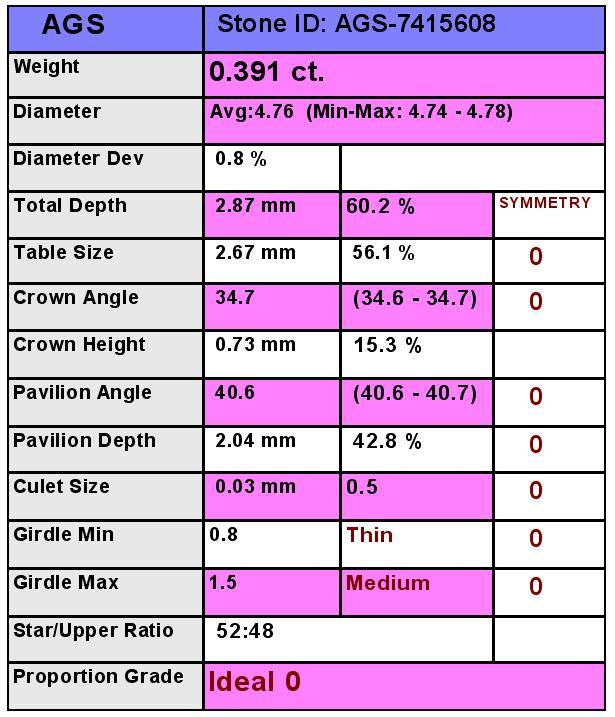 | AGS | Stone ID: AGS-7415608 | | |
|---|---|---|---|
| Weight | 0.391 ct. | | |
| Diameter | Avg:4.76 (Min-Max: 4.74 - 4.78) | | |
| Diameter Dev | 0.8 % | | |
| Total Depth | 2.87 mm | 60.2 % | SYMMETRY |
| Table Size | 2.67 mm | 56.1 % | 0 |
| Crown Angle | 34.7 | (34.6 - 34.7) | 0 |
| Crown Height | 0.73 mm | 15.3 % | |
| Pavilion Angle | 40.6 | (40.6 - 40.7) | 0 |
| Pavilion Depth | 2.04 mm | 42.8 % | 0 |
| Culet Size | 0.03 mm | 0.5 | 0 |
| Girdle Min | 0.8 | Thin | 0 |
| Girdle Max | 1.5 | Medium | 0 |
| Star/Upper Ratio | 52:48 | | |
| Proportion Grade | Ideal 0 | | |